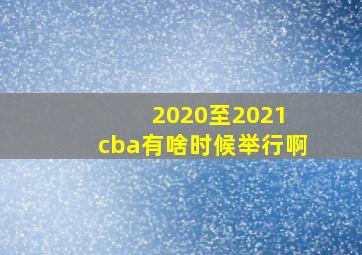 2020至2021
cba有啥时候举行啊